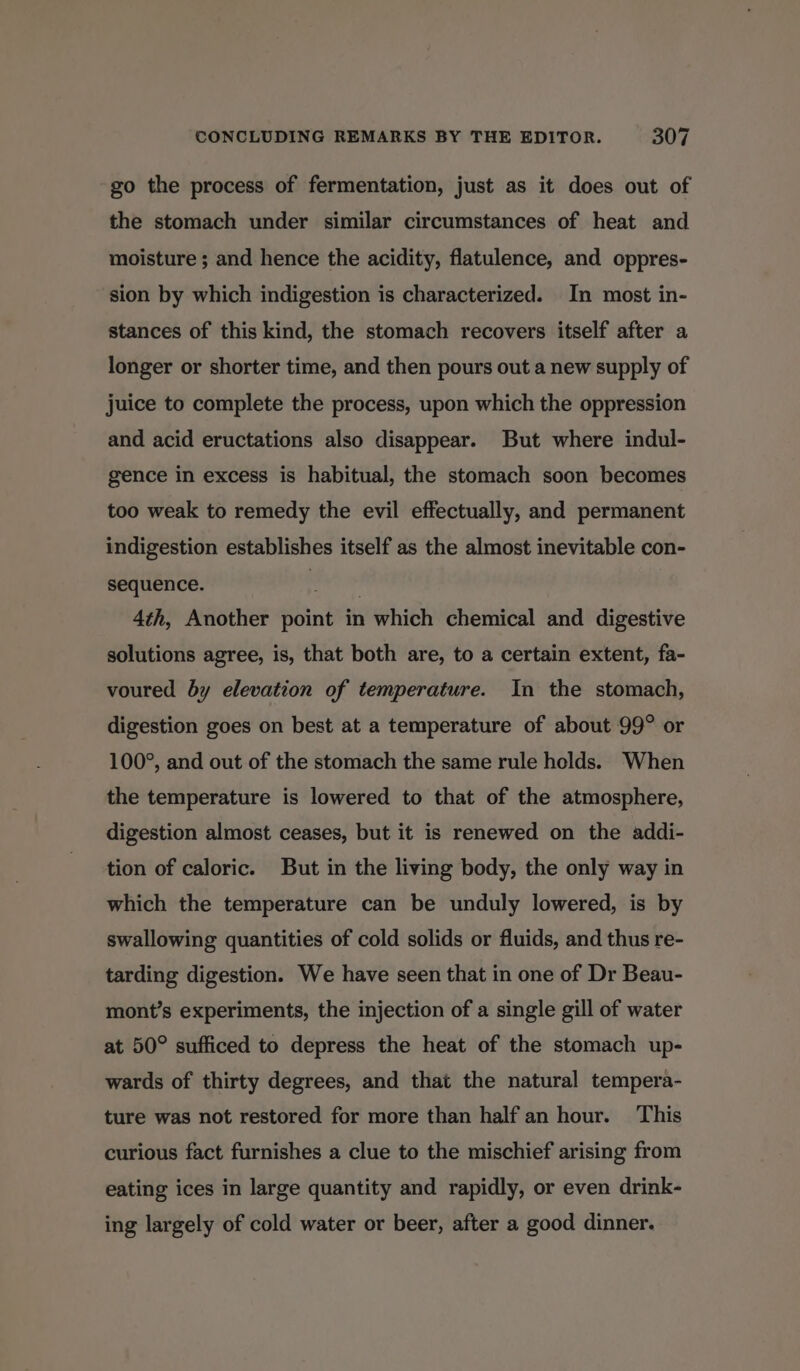 CONCLUDING REMARKS BY THE EDITOR. 307

go the process of fermentation, just as it does out of the stomach under similar circumstances of heat and moisture; and hence the acidity, flatulence, and oppression by which indigestion is characterized. In most instances of this kind, the stomach recovers itself after a longer or shorter time, and then pours out a new supply of juice to complete the process, upon which the oppression and acid eructations also disappear. But where indulgence in excess is habitual, the stomach soon becomes too weak to remedy the evil effectually, and permanent indigestion establishes itself as the almost inevitable consequence.

4th, Another point in which chemical and digestive solutions agree, is, that both are, to a certain extent, favoured by elevation of temperature. In the stomach, digestion goes on best at a temperature of about 99° or 100°, and out of the stomach the same rule holds. When the temperature is lowered to that of the atmosphere, digestion almost ceases, but it is renewed on the addition of caloric. But in the living body, the only way in which the temperature can be unduly lowered, is by swallowing quantities of cold solids or fluids, and thus retarding digestion. We have seen that in one of Dr Beaumont's experiments, the injection of a single gill of water at 50° sufficed to depress the heat of the stomach upwards of thirty degrees, and that the natural temperature was not restored for more than half an hour. This curious fact furnishes a clue to the mischief arising from eating ices in large quantity and rapidly, or even drinking largely of cold water or beer, after a good dinner.